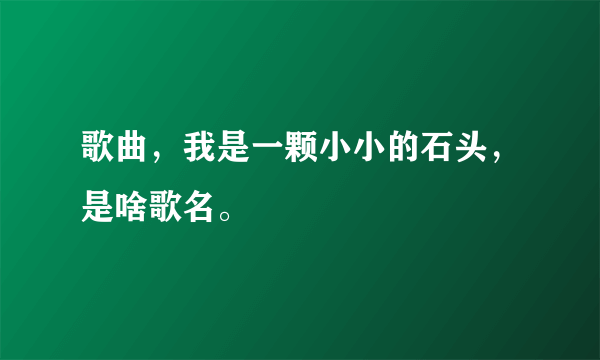 歌曲，我是一颗小小的石头，是啥歌名。